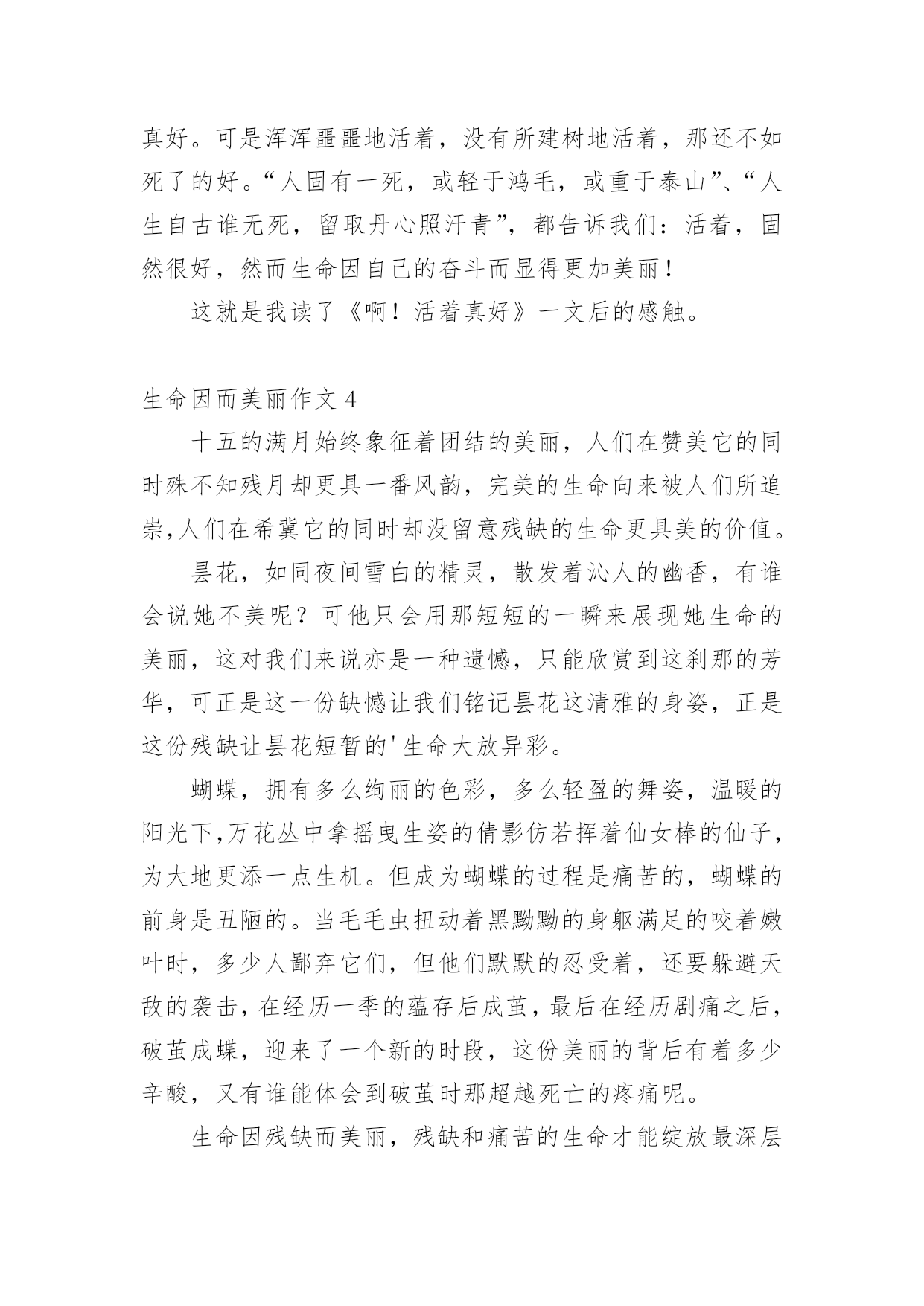 真好。可是浑浑噩噩地活着，没有所建树地活着，那还不如死了的好。“人固有一死，或轻于鸿毛，或重于泰山”、“人生自古谁无死，留取丹心照汗青”，都告诉我们：活着，固然很好，然而生命因自己的奋斗而显得更加美丽！

这就是我读了《啊！活着真好》一文后的感触。

生命因而美丽作文 4

十五的满月始终象征着团结的美丽，人们在赞美它的同时殊不知残月却更具一番风韵，完美的生命向来被人们所追崇,人们在希冀它的同时却没留意残缺的生命更具美的价值。

昙花，如同夜间雪白的精灵，散发着沁人的幽香，有谁会说她不美呢？可他只会用那短短的一瞬来展现她生命的美丽，这对我们来说亦是一种遗憾，只能欣赏到这刹那的芳华，可正是这一份缺憾让我们铭记昙花这清雅的身姿，正是这份残缺让昙花短暂的'生命大放异彩。

蝴蝶，拥有多么绚丽的色彩，多么轻盈的舞姿，温暖的阳光下,万花丛中拿摇曳生姿的倩影仿若挥着仙女棒的仙子，为大地更添一点生机。但成为蝴蝶的过程是痛苦的，蝴蝶的前身是丑陋的。当毛毛虫扭动着黑黝黝的身躯满足的咬着嫩叶时，多少人鄙弃它们，但他们默默的忍受着，还要躲避天敌的袭击，在经历一季的蕴存后成茧，最后在经历剧痛之后，破茧成蝶，迎来了一个新的时段，这份美丽的背后有着多少辛酸，又有谁能体会到破茧时那超越死亡的疼痛呢。

生命因残缺而美丽，残缺和痛苦的生命才能绽放最深层